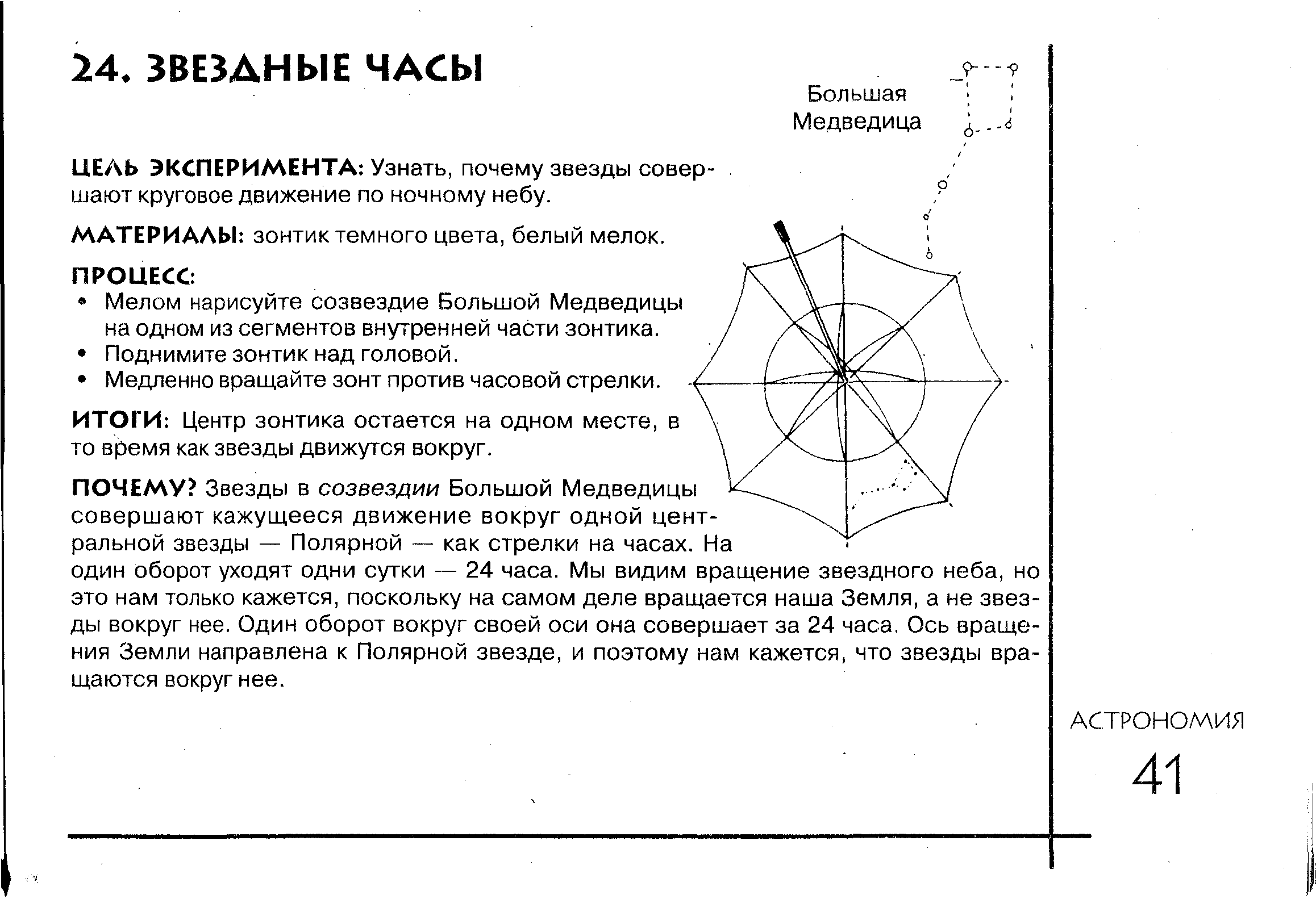 24. ЗВЕЗДНЫЕ ЧАСЫ

Большая Медведица

ЦЕЛЬ ЭКСПЕРИМЕНТА: Узнать, почему звезды совершают круговое движение по ночному небу.

МАТЕРИАЛЫ: зонтик темного цвета, белый мелок.

ПРОЦЕСС:
• Мелом нарисуйте созвездие Большой Медведицы на одном из сегментов внутренней части зонтика.
• Поднимите зонтик над головой.
• Медленно вращайте зонт против часовой стрелки.

ИТОГИ: Центр зонтика остается на одном месте, в то время как звезды движутся вокруг.

ПОЧЕМУ? Звезды в созвездии Большой Медведицы совершают кажущееся движение вокруг одной центральной звезды — Полярной — как стрелки на часах. На один оборот уходят одни сутки — 24 часа. Мы видим вращение звездного неба, но это нам только кажется, поскольку на самом деле вращается наша Земля, а не звезды вокруг нее. Один оборот вокруг своей оси она совершает за 24 часа. Ось вращения Земли направлена к Полярной звезде, и поэтому нам кажется, что звезды вращаются вокруг нее.

АСТРОНОМИЯ
41